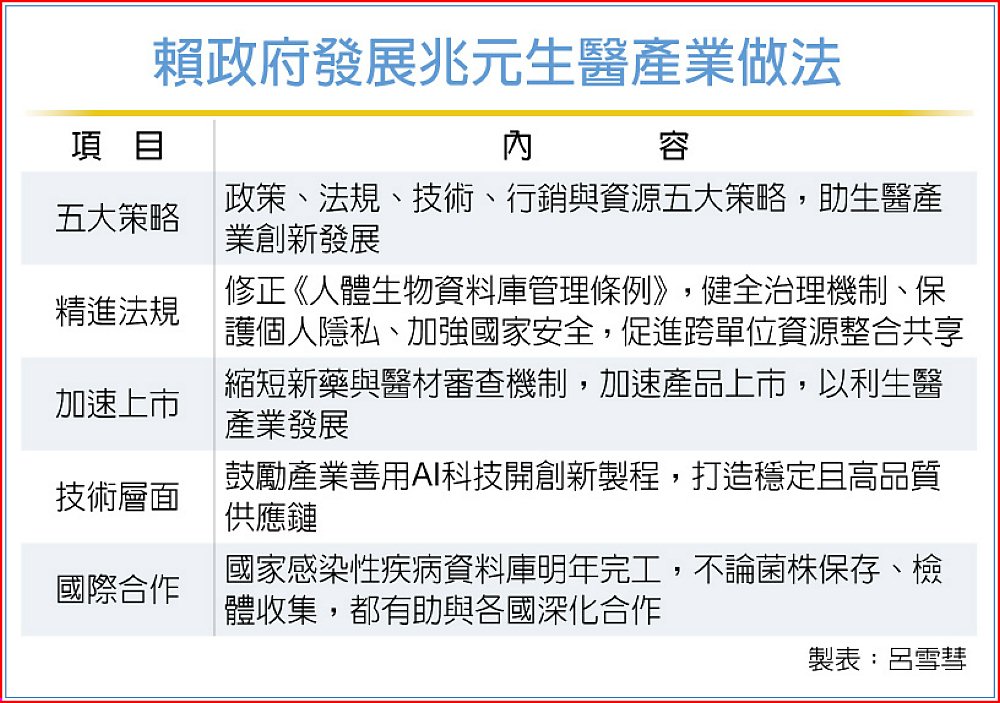 賴政府發展兆元生醫產業做法

| 項　目 | 內　　容 |
|---|---|
| 五大策略 | 政策、法規、技術、行銷與資源五大策略，助生醫產業創新發展 |
| 精進法規 | 修正《人體生物資料庫管理條例》，健全治理機制、保護個人隱私、加強國家安全，促進跨單位資源整合共享 |
| 加速上市 | 縮短新藥與醫材審查機制，加速產品上市，以利生醫產業發展 |
| 技術層面 | 鼓勵產業善用AI科技開創新製程，打造穩定且高品質供應鏈 |
| 國際合作 | 國家感染性疾病資料庫明年完工，不論菌株保存、檢體收集，都有助與各國深化合作 |

製表：呂雪彗